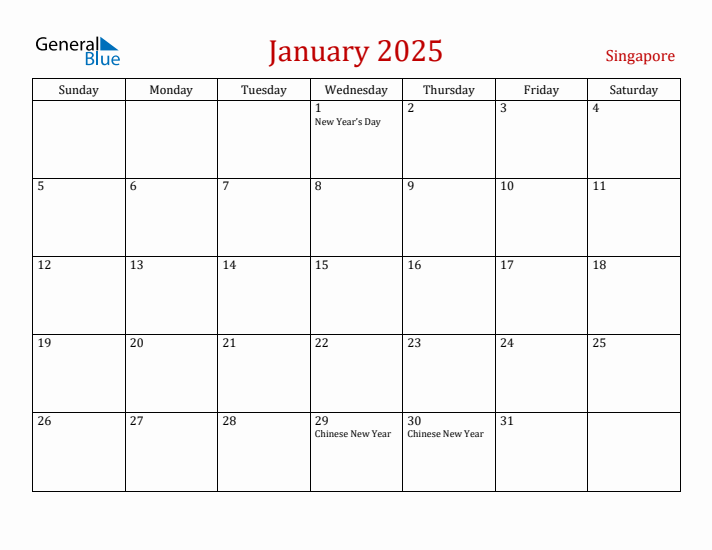 General Blue

January 2025

Singapore

| Sunday | Monday | Tuesday | Wednesday | Thursday | Friday | Saturday |
|---|---|---|---|---|---|---|
| | | | 1 New Year's Day | 2 | 3 | 4 |
| 5 | 6 | 7 | 8 | 9 | 10 | 11 |
| 12 | 13 | 14 | 15 | 16 | 17 | 18 |
| 19 | 20 | 21 | 22 | 23 | 24 | 25 |
| 26 | 27 | 28 | 29 Chinese New Year | 30 Chinese New Year | 31 | |